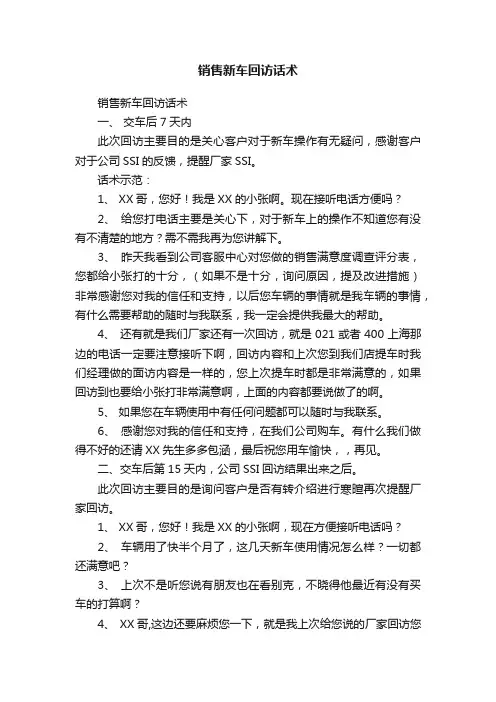 销售新车回访话术

销售新车回访话术

一、 交车后 7 天内

此次回访主要目的是关心客户对于新车操作有无疑问，感谢客户对于公司 SSI 的反馈，提醒厂家 SSI。

话术示范：

1、 XX 哥，您好！我是 XX 的小张啊。现在接听电话方便吗？

2、 给您打电话主要是关心下，对于新车上的操作不知道您有没有不清楚的地方？需不需我再为您讲解下。

3、 昨天我看到公司客服中心对您做的销售满意度调查评分表，您都给小张打的十分，（如果不是十分，询问原因，提及改进措施）非常感谢您对我的信任和支持，以后您车辆的事情就是我车辆的事情，有什么需要帮助的随时与我联系，我一定会提供我最大的帮助。

4、 还有就是我们厂家还有一次回访，就是 021 或者 400 上海那边的电话一定要注意接听下啊，回访内容和上次您到我们店提车时我们经理做的面访内容是一样的，您上次提车时都是非常满意的，如果回访到也要给小张打非常满意啊，上面的内容都要说做了的啊。

5、 如果您在车辆使用中有任何问题都可以随时与我联系。

6、 感谢您对我的信任和支持，在我们公司购车。有什么我们做得不好的还请 XX 先生多多包涵，最后祝您用车愉快，，再见。

二、交车后第 15 天内，公司 SSI 回访结果出来之后。

此次回访主要目的是询问客户是否有转介绍进行寒暄再次提醒厂家回访。

1、 XX 哥，您好！我是 XX 的小张啊，现在方便接听电话吗？

2、 车辆用了快半个月了，这几天新车使用情况怎么样？一切都还满意吧？

3、 上次不是听您说有朋友也在看别克，不晓得他最近有没有买车的打算啊？

4、 XX 哥,这边还要麻烦您一下，就是我上次给您说的厂家回访您